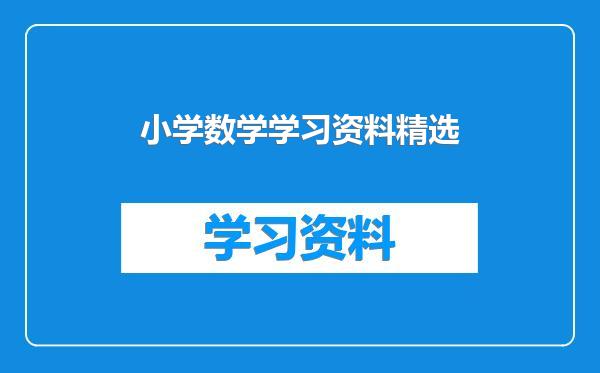 小学数学学习资料精选

学习资料